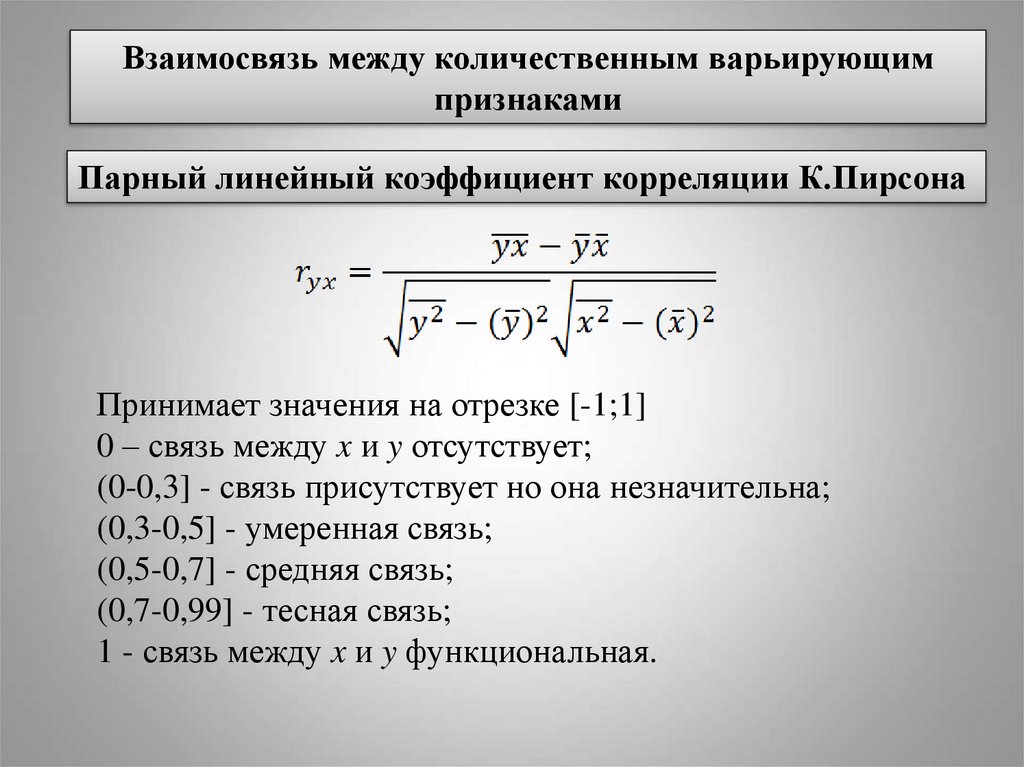 Взаимосвязь между количественным варьирующим признаками

Парный линейный коэффициент корреляции К.Пирсона

$r_{yx} = \frac{\overline{yx} - \bar{y}\bar{x}}{\sqrt{\overline{y^2} - (\bar{y})^2}\sqrt{\overline{x^2} - (\bar{x})^2}}$

Принимает значения на отрезке [-1;1]
0 – связь между $x$ и $y$ отсутствует;
(0-0,3] - связь присутствует но она незначительна;
(0,3-0,5] - умеренная связь;
(0,5-0,7] - средняя связь;
(0,7-0,99] - тесная связь;
1 - связь между $x$ и $y$ функциональная.